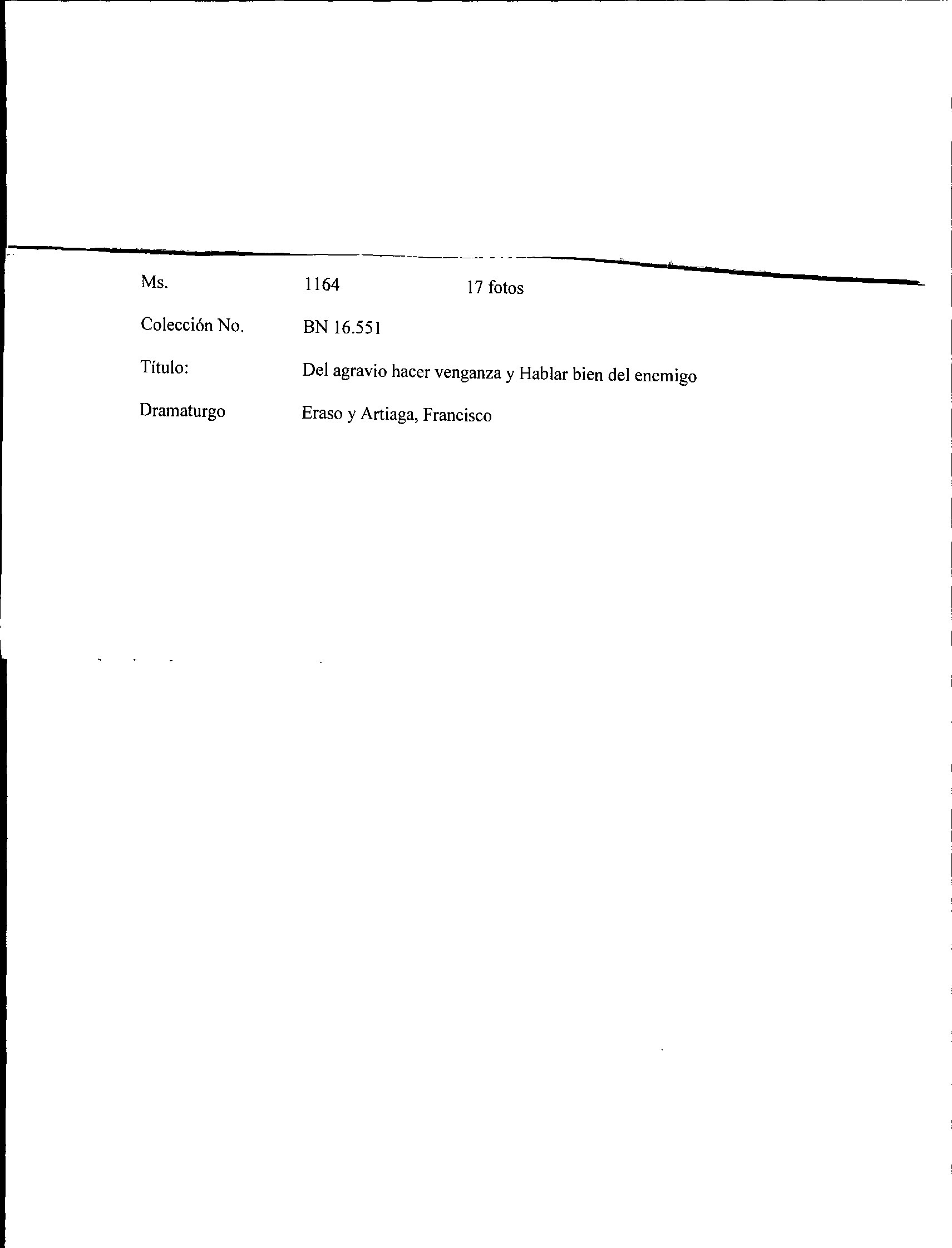 Ms. 1164 17 fotos

Colección No. BN 16.551

Título: Del agravio hacer venganza y Hablar bien del enemigo

Dramaturgo Eraso y Artiaga, Francisco